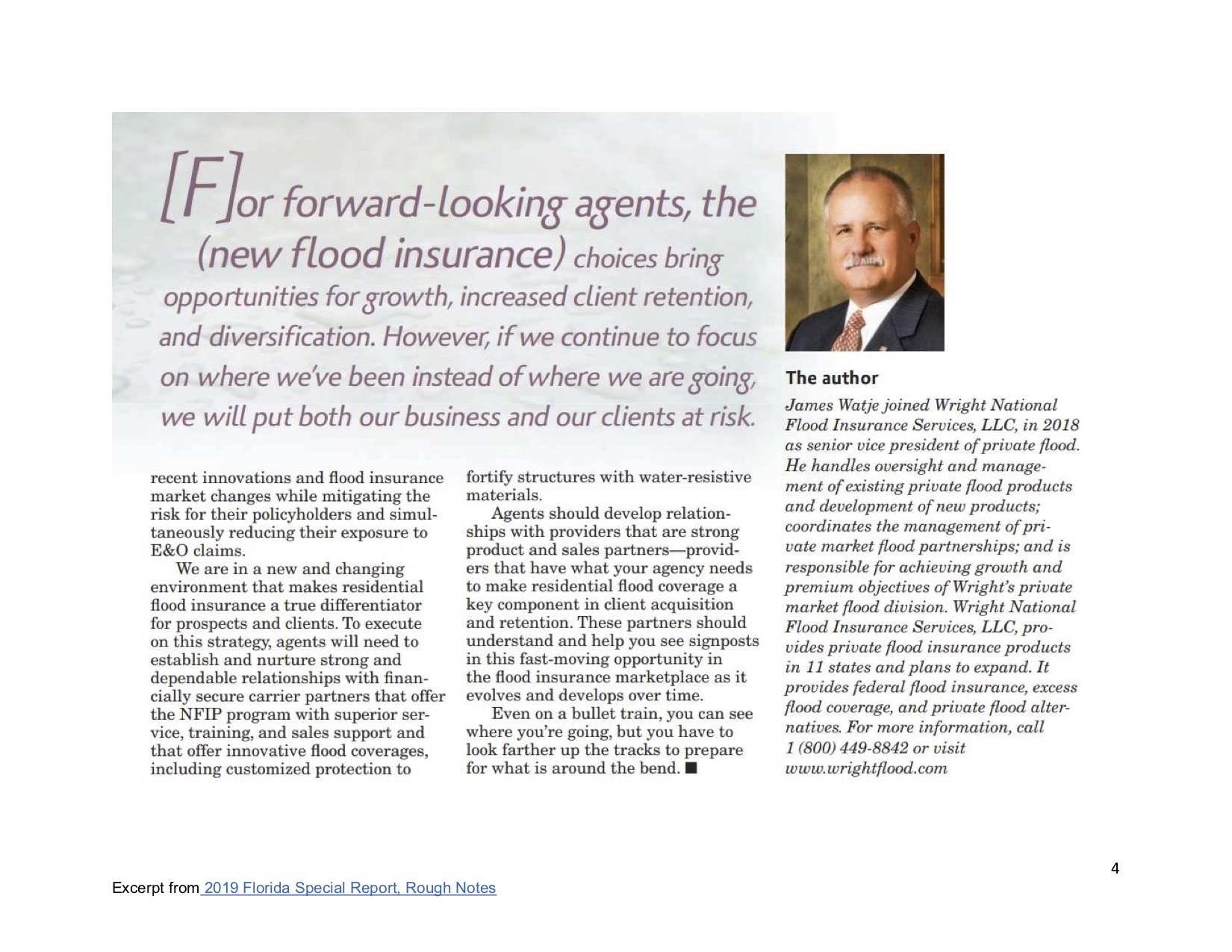 [F]or forward-looking agents, the (new flood insurance) choices bring opportunities for growth, increased client retention, and diversification. However, if we continue to focus on where we've been instead of where we are going, we will put both our business and our clients at risk.

recent innovations and flood insurance market changes while mitigating the risk for their policyholders and simultaneously reducing their exposure to E&O claims.

We are in a new and changing environment that makes residential flood insurance a true differentiator for prospects and clients. To execute on this strategy, agents will need to establish and nurture strong and dependable relationships with financially secure carrier partners that offer the NFIP program with superior service, training, and sales support and that offer innovative flood coverages, including customized protection to fortify structures with water-resistive materials.

Agents should develop relationships with providers that are strong product and sales partners—providers that have what your agency needs to make residential flood coverage a key component in client acquisition and retention. These partners should understand and help you see signposts in this fast-moving opportunity in the flood insurance marketplace as it evolves and develops over time.

Even on a bullet train, you can see where you're going, but you have to look farther up the tracks to prepare for what is around the bend. ■

The author

James Watje joined Wright National Flood Insurance Services, LLC, in 2018 as senior vice president of private flood. He handles oversight and management of existing private flood products and development of new products; coordinates the management of private market flood partnerships; and is responsible for achieving growth and premium objectives of Wright's private market flood division. Wright National Flood Insurance Services, LLC, provides private flood insurance products in 11 states and plans to expand. It provides federal flood insurance, excess flood coverage, and private flood alternatives. For more information, call 1 (800) 449-8842 or visit www.wrightflood.com

4

Excerpt from 2019 Florida Special Report, Rough Notes